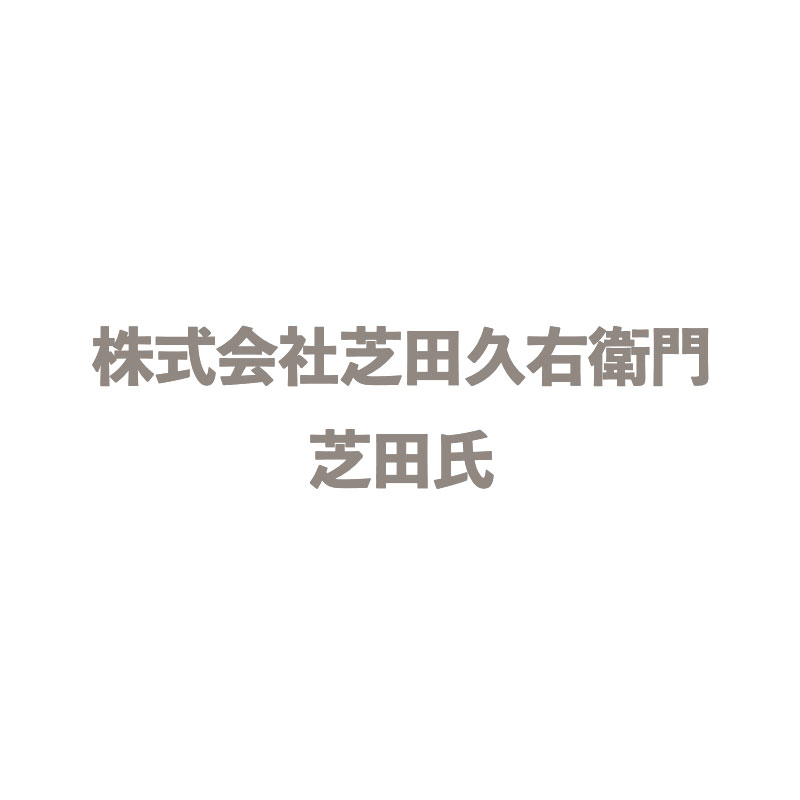 株式会社芝田久右衛門
芝田氏